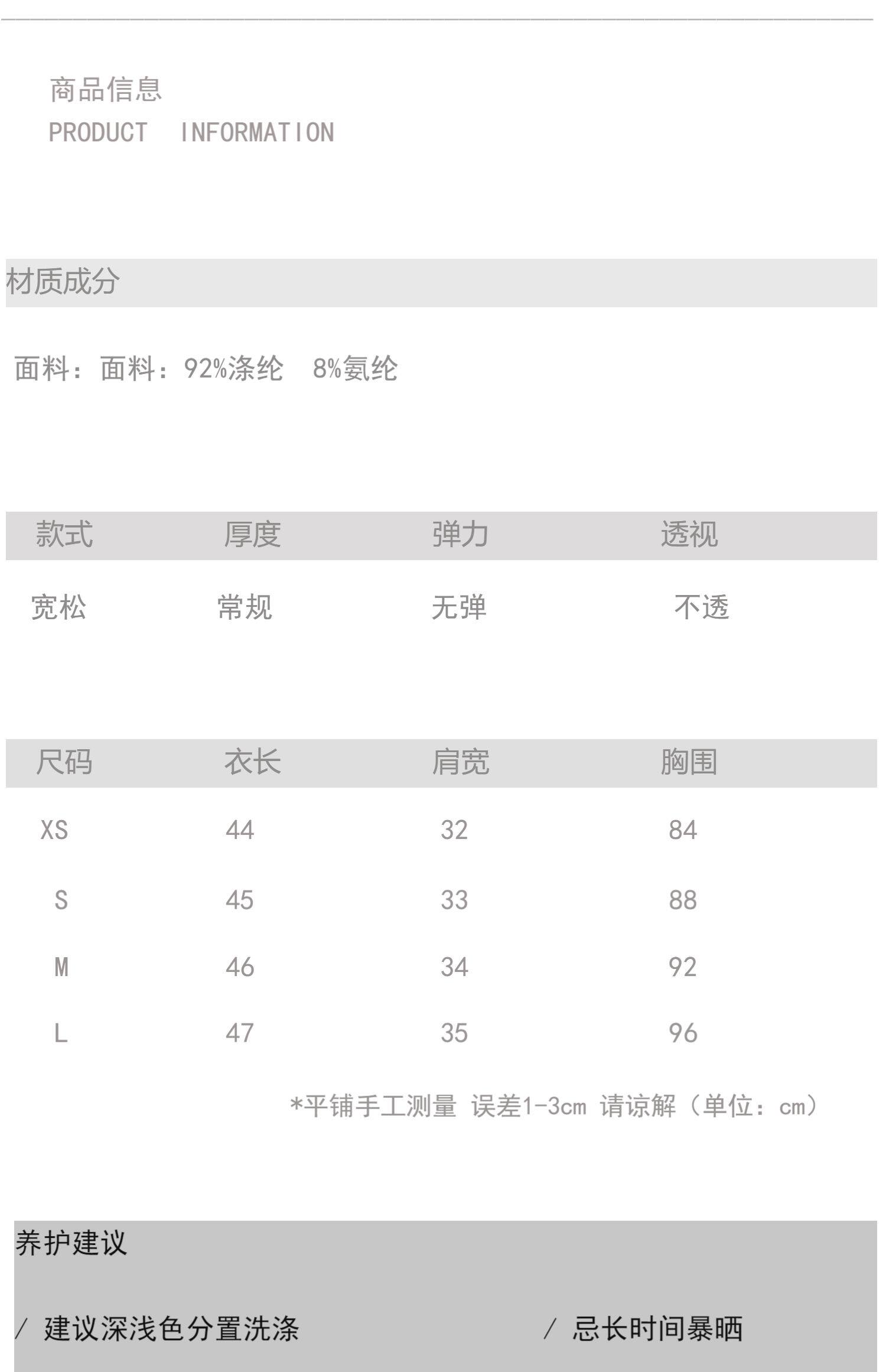 商品信息
PRODUCT INFORMATION

材质成分

面料：面料：92%涤纶 8%氨纶

| 款式 | 厚度 | 弹力 | 透视 |
|---|---|---|---|
| 宽松 | 常规 | 无弹 | 不透 |

| 尺码 | 衣长 | 肩宽 | 胸围 |
|---|---|---|---|
| XS | 44 | 32 | 84 |
| S | 45 | 33 | 88 |
| M | 46 | 34 | 92 |
| L | 47 | 35 | 96 |

*平铺手工测量 误差1-3cm 请谅解（单位：cm）

养护建议

/ 建议深浅色分置洗涤 / 忌长时间暴晒